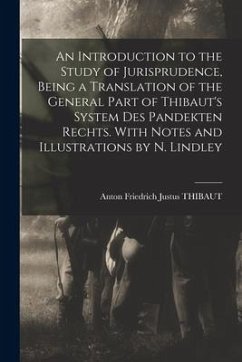 An Introduction to the Study of Jurisprudence, Being a Translation of the General Part of Thibaut's System Des Pandekten Rechts. With Notes and Illustrations by N. Lindley

Anton Friedrich Justus THIBAUT